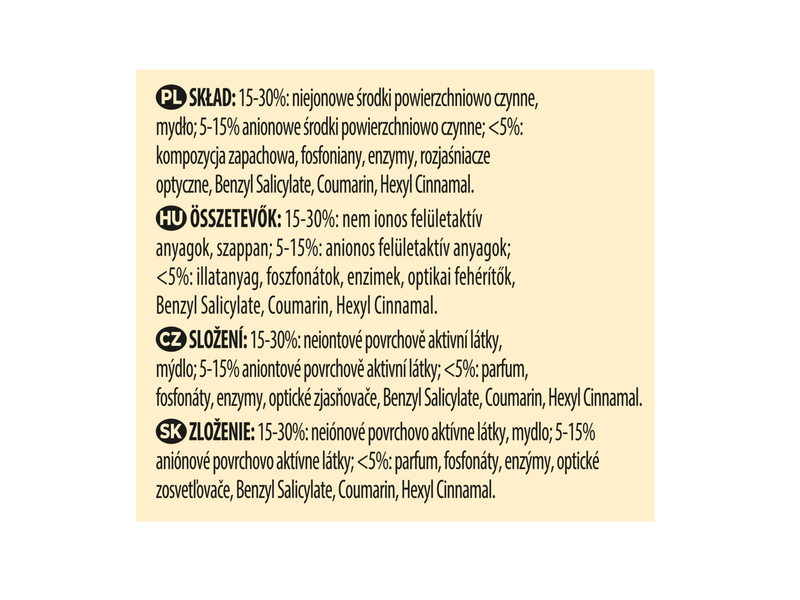 PL SKŁAD: 15-30%: niejonowe środki powierzchniowo czynne, mydło; 5-15% anionowe środki powierzchniowo czynne; <5%: kompozycja zapachowa, fosfoniany, enzymy, rozjaśniacze optyczne, Benzyl Salicylate, Coumarin, Hexyl Cinnamal.

HU ÖSSZETEVŐK: 15-30%: nem ionos felületaktív anyagok, szappan; 5-15%: anionos felületaktív anyagok; <5%: illatanyag, foszfonátok, enzimek, optikai fehérítők, Benzyl Salicylate, Coumarin, Hexyl Cinnamal.

CZ SLOŽENÍ: 15-30%: neiontové povrchově aktivní látky, mýdlo; 5-15% aniontové povrchově aktivní látky; <5%: parfum, fosfonáty, enzymy, optické zjasňovače, Benzyl Salicylate, Coumarin, Hexyl Cinnamal.

SK ZLOŽENIE: 15-30%: neiónové povrchovo aktívne látky, mydlo; 5-15% aniónové povrchovo aktívne látky; <5%: parfum, fosfonáty, enzýmy, optické zosvetľovače, Benzyl Salicylate, Coumarin, Hexyl Cinnamal.